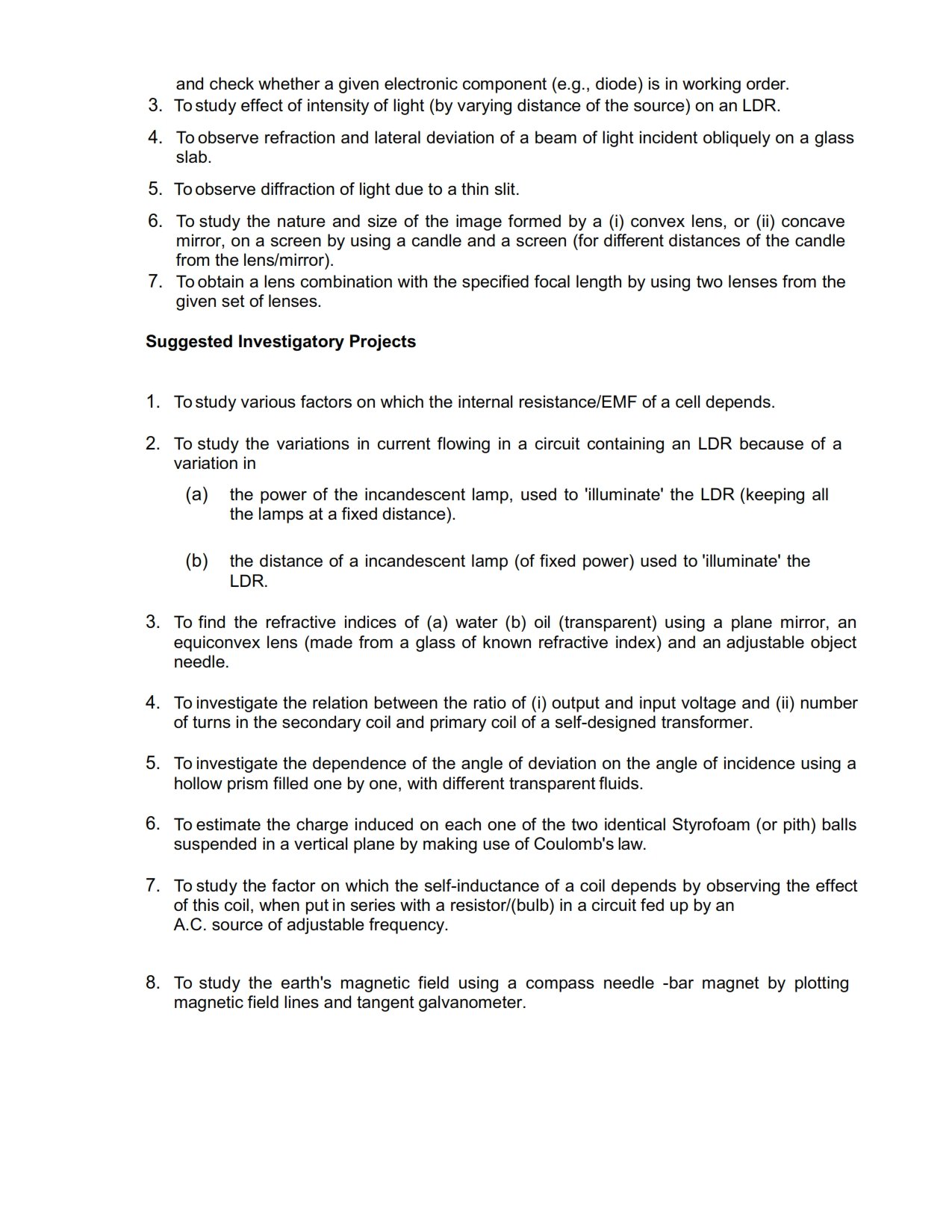 and check whether a given electronic component (e.g., diode) is in working order.
3. To study effect of intensity of light (by varying distance of the source) on an LDR.
4. To observe refraction and lateral deviation of a beam of light incident obliquely on a glass slab.
5. To observe diffraction of light due to a thin slit.
6. To study the nature and size of the image formed by a (i) convex lens, or (ii) concave mirror, on a screen by using a candle and a screen (for different distances of the candle from the lens/mirror).
7. To obtain a lens combination with the specified focal length by using two lenses from the given set of lenses.

Suggested Investigatory Projects

1. To study various factors on which the internal resistance/EMF of a cell depends.

2. To study the variations in current flowing in a circuit containing an LDR because of a variation in

(a) the power of the incandescent lamp, used to 'illuminate' the LDR (keeping all the lamps at a fixed distance).

(b) the distance of a incandescent lamp (of fixed power) used to 'illuminate' the LDR.

3. To find the refractive indices of (a) water (b) oil (transparent) using a plane mirror, an equiconvex lens (made from a glass of known refractive index) and an adjustable object needle.

4. To investigate the relation between the ratio of (i) output and input voltage and (ii) number of turns in the secondary coil and primary coil of a self-designed transformer.

5. To investigate the dependence of the angle of deviation on the angle of incidence using a hollow prism filled one by one, with different transparent fluids.

6. To estimate the charge induced on each one of the two identical Styrofoam (or pith) balls suspended in a vertical plane by making use of Coulomb's law.

7. To study the factor on which the self-inductance of a coil depends by observing the effect of this coil, when put in series with a resistor/(bulb) in a circuit fed up by an A.C. source of adjustable frequency.

8. To study the earth's magnetic field using a compass needle -bar magnet by plotting magnetic field lines and tangent galvanometer.